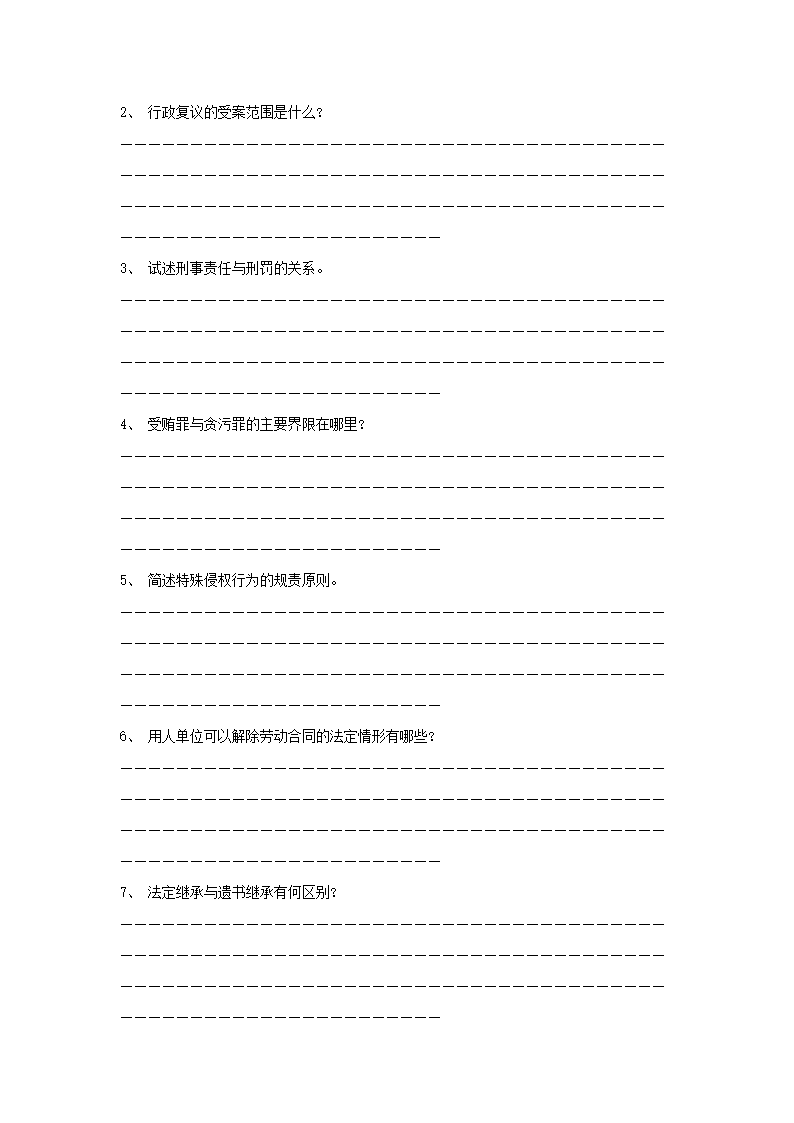 2、 行政复议的受案范围是什么？

3、 试述刑事责任与刑罚的关系。

4、 受贿罪与贪污罪的主要界限在哪里？

5、 简述特殊侵权行为的规责原则。

6、 用人单位可以解除劳动合同的法定情形有哪些？

7、 法定继承与遗书继承有何区别？